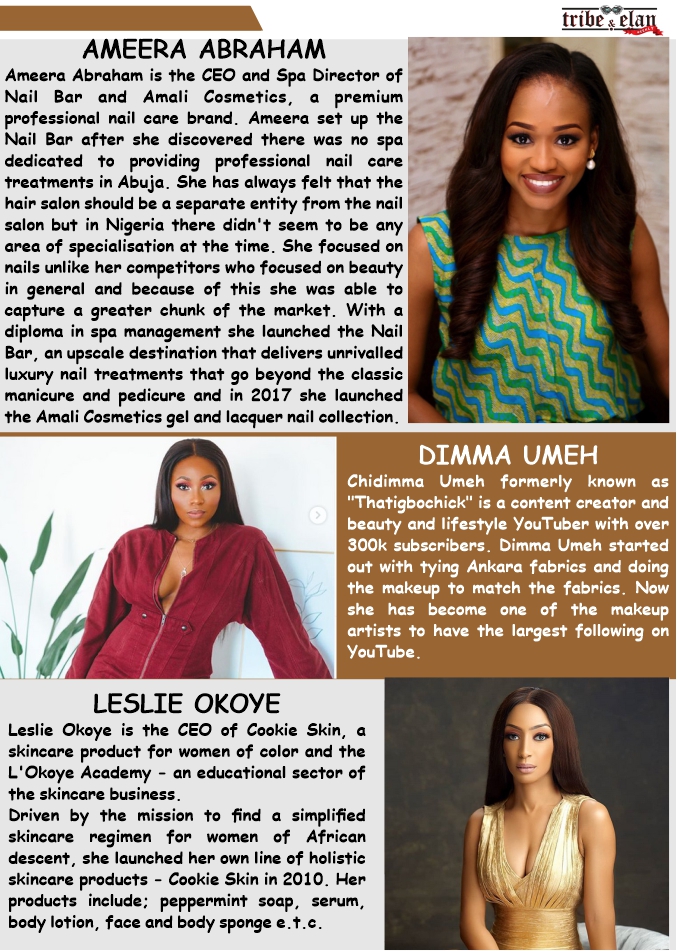 tribe & elan

AMEERA ABRAHAM

Ameera Abraham is the CEO and Spa Director of Nail Bar and Amali Cosmetics, a premium professional nail care brand. Ameera set up the Nail Bar after she discovered there was no spa dedicated to providing professional nail care treatments in Abuja. She has always felt that the hair salon should be a separate entity from the nail salon but in Nigeria there didn't seem to be any area of specialisation at the time. She focused on nails unlike her competitors who focused on beauty in general and because of this she was able to capture a greater chunk of the market. With a diploma in spa management she launched the Nail Bar, an upscale destination that delivers unrivalled luxury nail treatments that go beyond the classic manicure and pedicure and in 2017 she launched the Amali Cosmetics gel and lacquer nail collection.

DIMMA UMEH

Chidimma Umeh formerly known as "Thatigbochick" is a content creator and beauty and lifestyle YouTuber with over 300k subscribers. Dimma Umeh started out with tying Ankara fabrics and doing the makeup to match the fabrics. Now she has become one of the makeup artists to have the largest following on YouTube.

LESLIE OKOYE

Leslie Okoye is the CEO of Cookie Skin, a skincare product for women of color and the L'Okoye Academy - an educational sector of the skincare business.

Driven by the mission to find a simplified skincare regimen for women of African descent, she launched her own line of holistic skincare products - Cookie Skin in 2010. Her products include; peppermint soap, serum, body lotion, face and body sponge e.t.c.